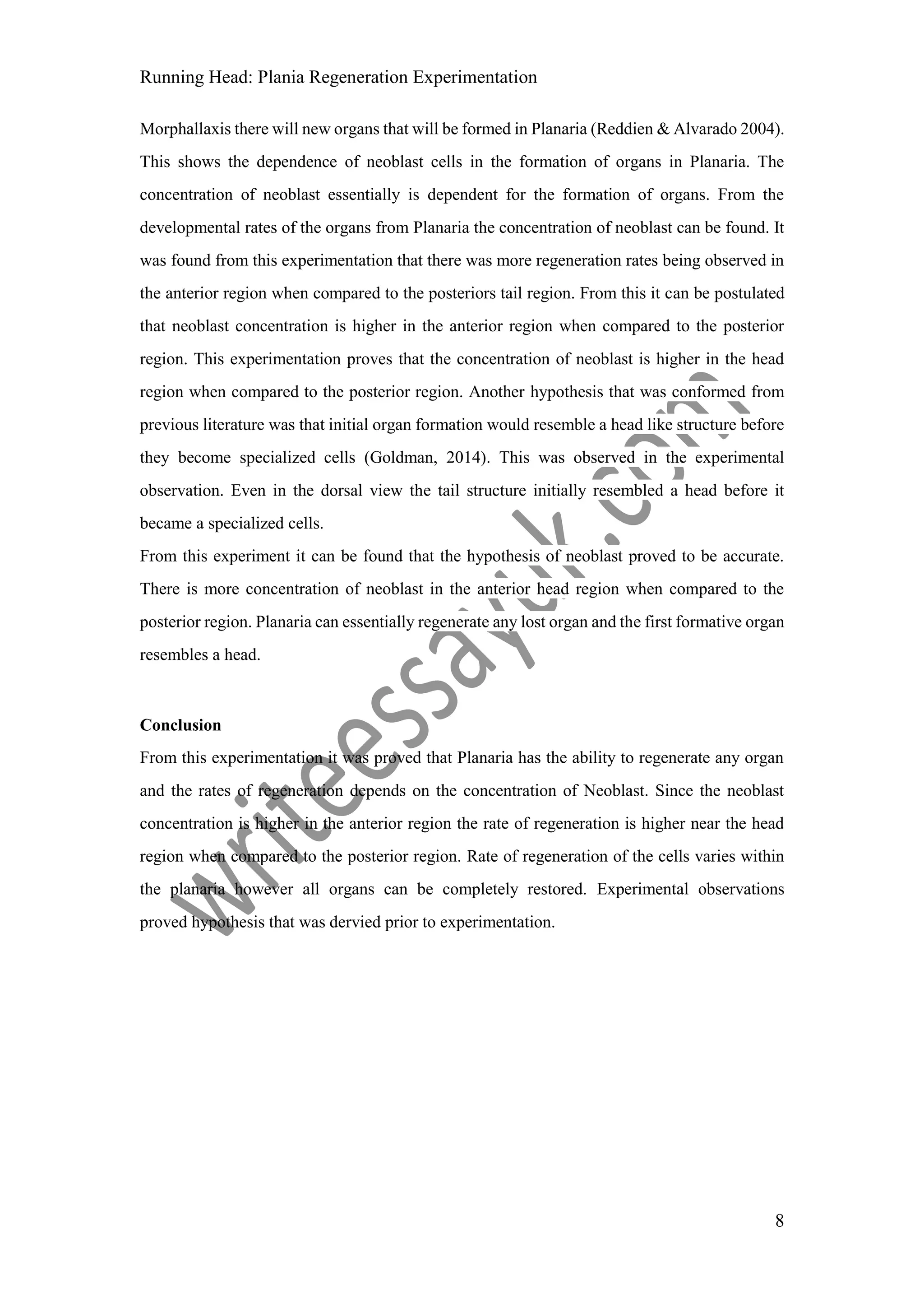 Running Head: Plania Regeneration Experimentation

Morphallaxis there will new organs that will be formed in Planaria (Reddien & Alvarado 2004). This shows the dependence of neoblast cells in the formation of organs in Planaria. The concentration of neoblast essentially is dependent for the formation of organs. From the developmental rates of the organs from Planaria the concentration of neoblast can be found. It was found from this experimentation that there was more regeneration rates being observed in the anterior region when compared to the posteriors tail region. From this it can be postulated that neoblast concentration is higher in the anterior region when compared to the posterior region. This experimentation proves that the concentration of neoblast is higher in the head region when compared to the posterior region. Another hypothesis that was conformed from previous literature was that initial organ formation would resemble a head like structure before they become specialized cells (Goldman, 2014). This was observed in the experimental observation. Even in the dorsal view the tail structure initially resembled a head before it became a specialized cells.
From this experiment it can be found that the hypothesis of neoblast proved to be accurate. There is more concentration of neoblast in the anterior head region when compared to the posterior region. Planaria can essentially regenerate any lost organ and the first formative organ resembles a head.

Conclusion
From this experimentation it was proved that Planaria has the ability to regenerate any organ and the rates of regeneration depends on the concentration of Neoblast. Since the neoblast concentration is higher in the anterior region the rate of regeneration is higher near the head region when compared to the posterior region. Rate of regeneration of the cells varies within the planaria however all organs can be completely restored. Experimental observations proved hypothesis that was dervied prior to experimentation.

writeessayuk.com

8